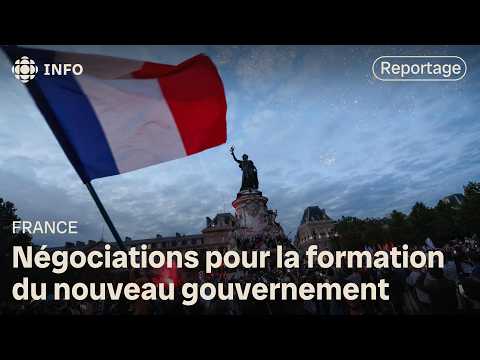 INFO

Reportage

FRANCE

Négociations pour la formation du nouveau gouvernement